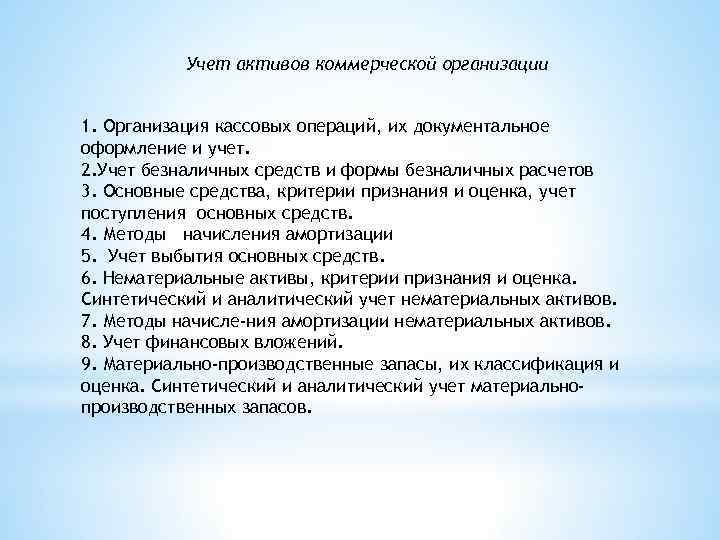 Учет активов коммерческой организации

1. Организация кассовых операций, их документальное оформление и учет.
2.Учет безналичных средств и формы безналичных расчетов
3. Основные средства, критерии признания и оценка, учет поступления основных средств.
4. Методы начисления амортизации
5. Учет выбытия основных средств.
6. Нематериальные активы, критерии признания и оценка. Синтетический и аналитический учет нематериальных активов.
7. Методы начисле-ния амортизации нематериальных активов.
8. Учет финансовых вложений.
9. Материально-производственные запасы, их классификация и оценка. Синтетический и аналитический учет материально-производственных запасов.